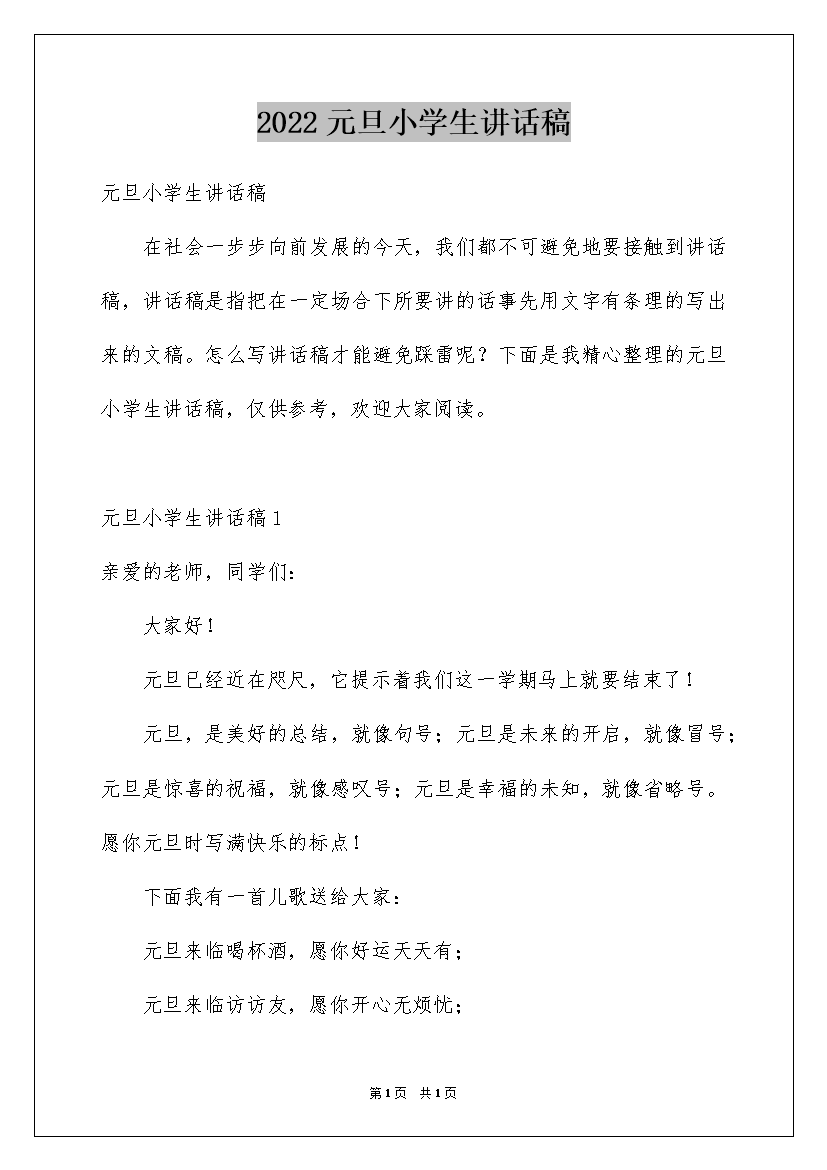 2022元旦小学生讲话稿

元旦小学生讲话稿

在社会一步步向前发展的今天，我们都不可避免地要接触到讲话稿，讲话稿是指把在一定场合下所要讲的话事先用文字有条理的写出来的文稿。怎么写讲话稿才能避免踩雷呢？下面是我精心整理的元旦小学生讲话稿，仅供参考，欢迎大家阅读。

元旦小学生讲话稿1

亲爱的老师，同学们：

大家好！

元旦已经近在咫尺，它提示着我们这一学期马上就要结束了！

元旦，是美好的总结，就像句号；元旦是未来的开启，就像冒号；元旦是惊喜的祝福，就像感叹号；元旦是幸福的未知，就像省略号。愿你元旦时写满快乐的标点！

下面我有一首儿歌送给大家：

元旦来临喝杯酒，愿你好运天天有；

元旦来临访访友，愿你开心无烦忧；

第1页 共1页